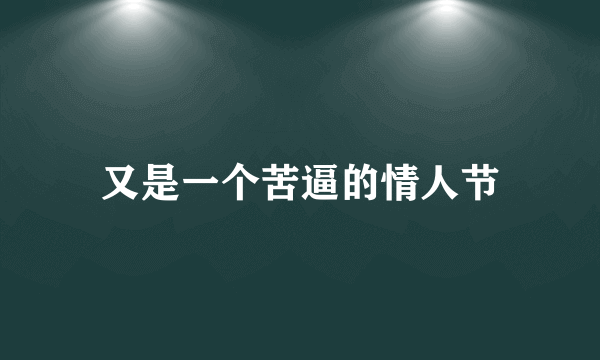 又是一个苦逼的情人节